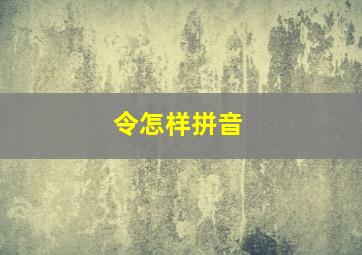 令怎样拼音